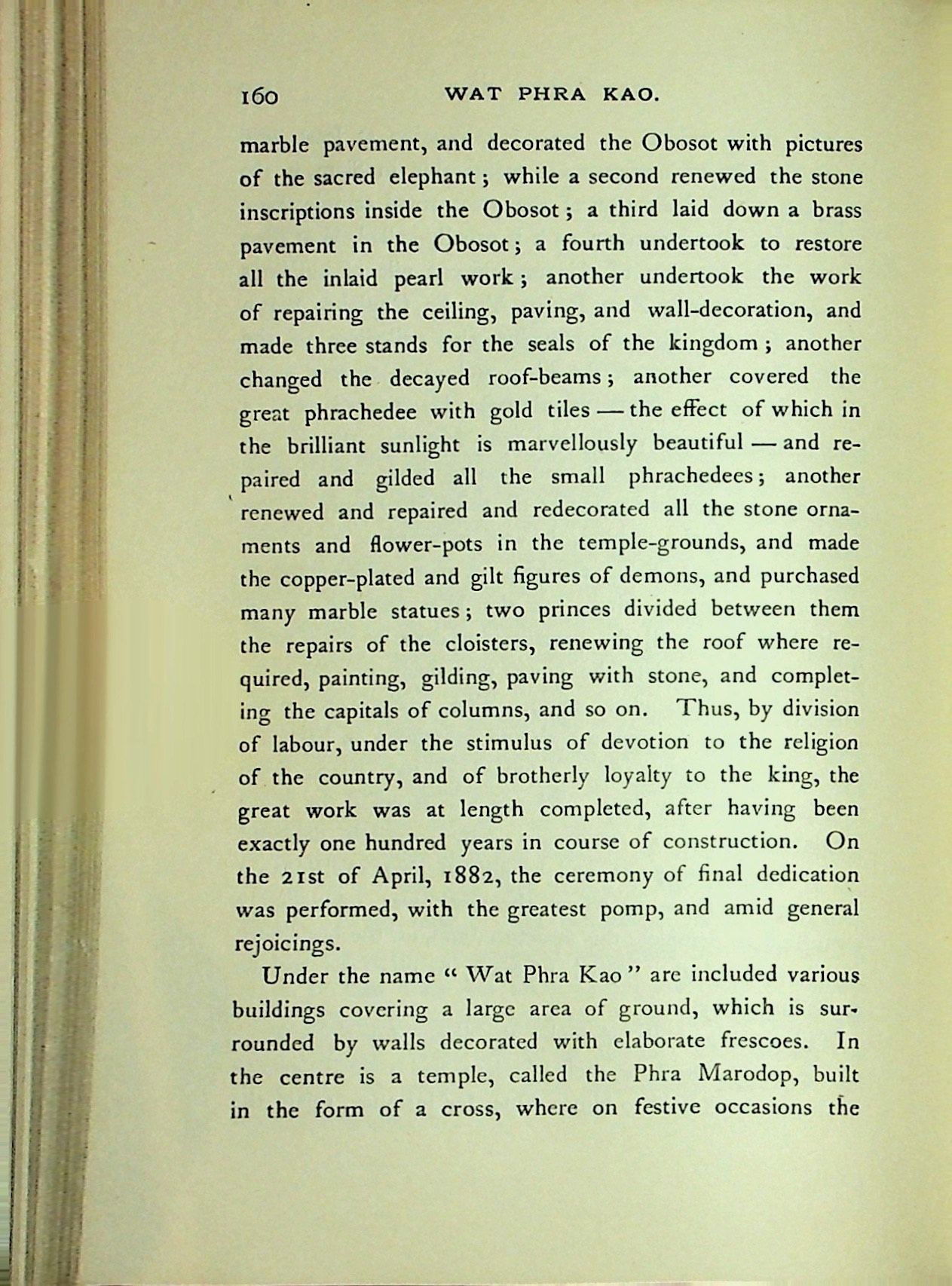 160 WAT PHRA KAO.

marble pavement, and decorated the Obosot with pictures of the sacred elephant; while a second renewed the stone inscriptions inside the Obosot; a third laid down a brass pavement in the Obosot; a fourth undertook to restore all the inlaid pearl work; another undertook the work of repairing the ceiling, paving, and wall-decoration, and made three stands for the seals of the kingdom; another changed the decayed roof-beams; another covered the great phrachedee with gold tiles — the effect of which in the brilliant sunlight is marvellously beautiful — and repaired and gilded all the small phrachedees; another renewed and repaired and redecorated all the stone ornaments and flower-pots in the temple-grounds, and made the copper-plated and gilt figures of demons, and purchased many marble statues; two princes divided between them the repairs of the cloisters, renewing the roof where required, painting, gilding, paving with stone, and completing the capitals of columns, and so on. Thus, by division of labour, under the stimulus of devotion to the religion of the country, and of brotherly loyalty to the king, the great work was at length completed, after having been exactly one hundred years in course of construction. On the 21st of April, 1882, the ceremony of final dedication was performed, with the greatest pomp, and amid general rejoicings.

Under the name "Wat Phra Kao" are included various buildings covering a large area of ground, which is surrounded by walls decorated with elaborate frescoes. In the centre is a temple, called the Phra Marodop, built in the form of a cross, where on festive occasions the